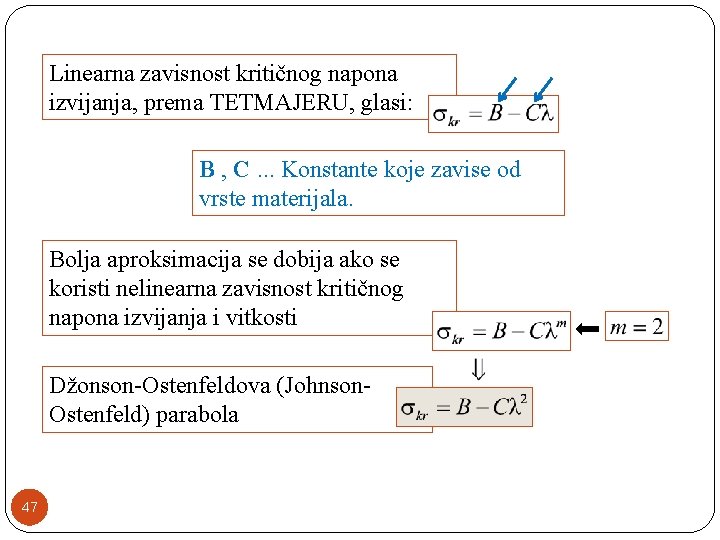 Linearna zavisnost kritičnog napona izvijanja, prema TETMAJERU, glasi:

$\sigma_{kr} = B - C\lambda$

B , C ... Konstante koje zavise od vrste materijala.

Bolja aproksimacija se dobija ako se koristi nelinearna zavisnost kritičnog napona izvijanja i vitkosti

$\sigma_{kr} = B - C\lambda^m$

$m = 2$

$\Downarrow$

Džonson-Ostenfeldova (Johnson-Ostenfeld) parabola

$\sigma_{kr} = B - C\lambda^2$

47